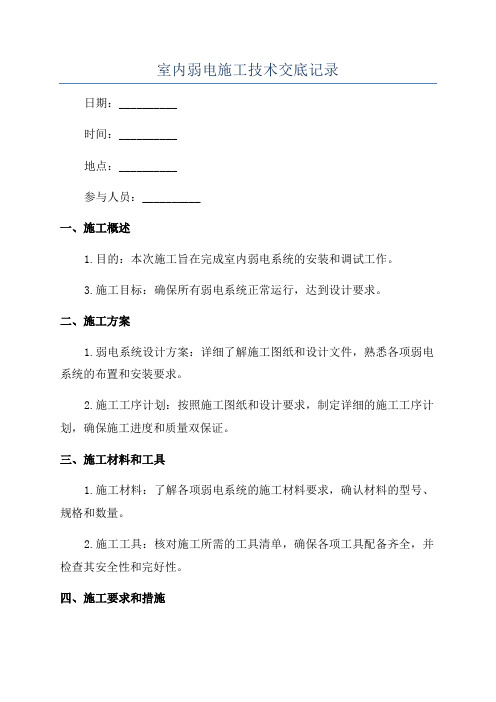 室内弱电施工技术交底记录

日期：__________

时间：__________

地点：__________

参与人员：__________

一、施工概述

1.目的：本次施工旨在完成室内弱电系统的安装和调试工作。

3.施工目标：确保所有弱电系统正常运行，达到设计要求。

二、施工方案

1.弱电系统设计方案：详细了解施工图纸和设计文件，熟悉各项弱电系统的布置和安装要求。

2.施工工序计划：按照施工图纸和设计要求，制定详细的施工工序计划，确保施工进度和质量双保证。

三、施工材料和工具

1.施工材料：了解各项弱电系统的施工材料要求，确认材料的型号、规格和数量。

2.施工工具：核对施工所需的工具清单，确保各项工具配备齐全，并检查其安全性和完好性。

四、施工要求和措施